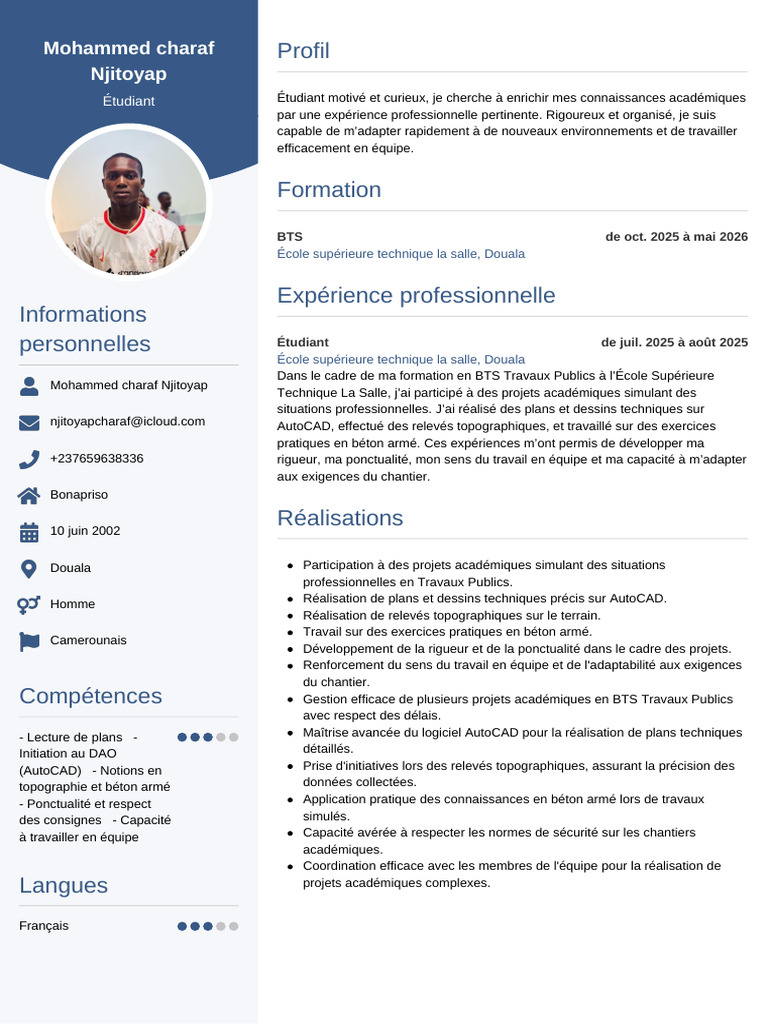 Mohammed charaf Njitoyap

Étudiant

Informations personnelles

Mohammed charaf Njitoyap

njitoyapcharaf@icloud.com

+237659638336

Bonapriso

10 juin 2002

Douala

Homme

Camerounais

Compétences

- Lecture de plans - Initiation au DAO (AutoCAD) - Notions en topographie et béton armé - Ponctualité et respect des consignes - Capacité à travailler en équipe

Langues

Français

Profil

Étudiant motivé et curieux, je cherche à enrichir mes connaissances académiques par une expérience professionnelle pertinente. Rigoureux et organisé, je suis capable de m'adapter rapidement à de nouveaux environnements et de travailler efficacement en équipe.

Formation

BTS
de oct. 2025 à mai 2026
École supérieure technique la salle, Douala

Expérience professionnelle

Étudiant
de juil. 2025 à août 2025
École supérieure technique la salle, Douala

Dans le cadre de ma formation en BTS Travaux Publics à l'École Supérieure Technique La Salle, j'ai participé à des projets académiques simulant des situations professionnelles. J'ai réalisé des plans et dessins techniques sur AutoCAD, effectué des relevés topographiques, et travaillé sur des exercices pratiques en béton armé. Ces expériences m'ont permis de développer ma rigueur, ma ponctualité, mon sens du travail en équipe et ma capacité à m'adapter aux exigences du chantier.

Réalisations

• Participation à des projets académiques simulant des situations professionnelles en Travaux Publics.
• Réalisation de plans et dessins techniques précis sur AutoCAD.
• Réalisation de relevés topographiques sur le terrain.
• Travail sur des exercices pratiques en béton armé.
• Développement de la rigueur et de la ponctualité dans le cadre des projets.
• Renforcement du sens du travail en équipe et de l'adaptabilité aux exigences du chantier.
• Gestion efficace de plusieurs projets académiques en BTS Travaux Publics avec respect des délais.
• Maîtrise avancée du logiciel AutoCAD pour la réalisation de plans techniques détaillés.
• Prise d'initiatives lors des relevés topographiques, assurant la précision des données collectées.
• Application pratique des connaissances en béton armé lors de travaux simulés.
• Capacité avérée à respecter les normes de sécurité sur les chantiers académiques.
• Coordination efficace avec les membres de l'équipe pour la réalisation de projets académiques complexes.